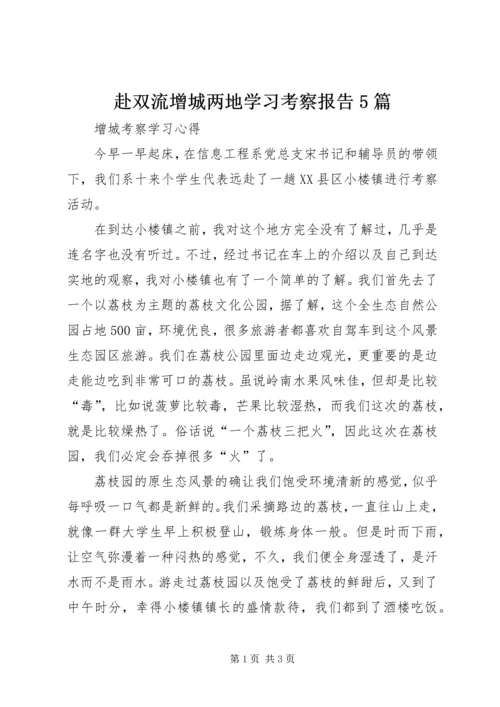 赴双流增城两地学习考察报告5篇

增城考察学习心得

今早一早起床，在信息工程系党总支宋书记和辅导员的带领下，我们系十来个学生代表远赴了一趟XX县区小楼镇进行考察活动。

在到达小楼镇之前，我对这个地方完全没有了解过，几乎是连名字也没有听过。不过，经过书记在车上的介绍以及自己到达实地的观察，我对小楼镇也有了一个简单的了解。我们首先去了一个以荔枝为主题的荔枝文化公园，据了解，这个全生态自然公园占地500亩，环境优良，很多旅游者都喜欢自驾车到这个风景生态园区旅游。我们在荔枝公园里面边走边观光，更重要的是边走能边吃到非常可口的荔枝。虽说岭南水果风味佳，但却是比较“毒”，比如说菠萝比较毒，芒果比较湿热，而我们这次的荔枝，就是比较燥热了。俗话说“一个荔枝三把火”，因此这次在荔枝园，我们必定会吞掉很多“火”了。

荔枝园的原生态风景的确让我们饱受环境清新的感觉，似乎每呼吸一口气都是新鲜的。我们采摘路边的荔枝，一直往山上走，就像一群大学生早上积极登山，锻炼身体一般。但是时而下雨，让空气弥漫着一种闷热的感觉，不久，我们便全身湿透了，是汗水而不是雨水。游走过荔枝园以及饱受了荔枝的鲜甜后，又到了中午时分，幸得小楼镇镇长的盛情款待，我们都到了酒楼吃饭。

第1页 共3页